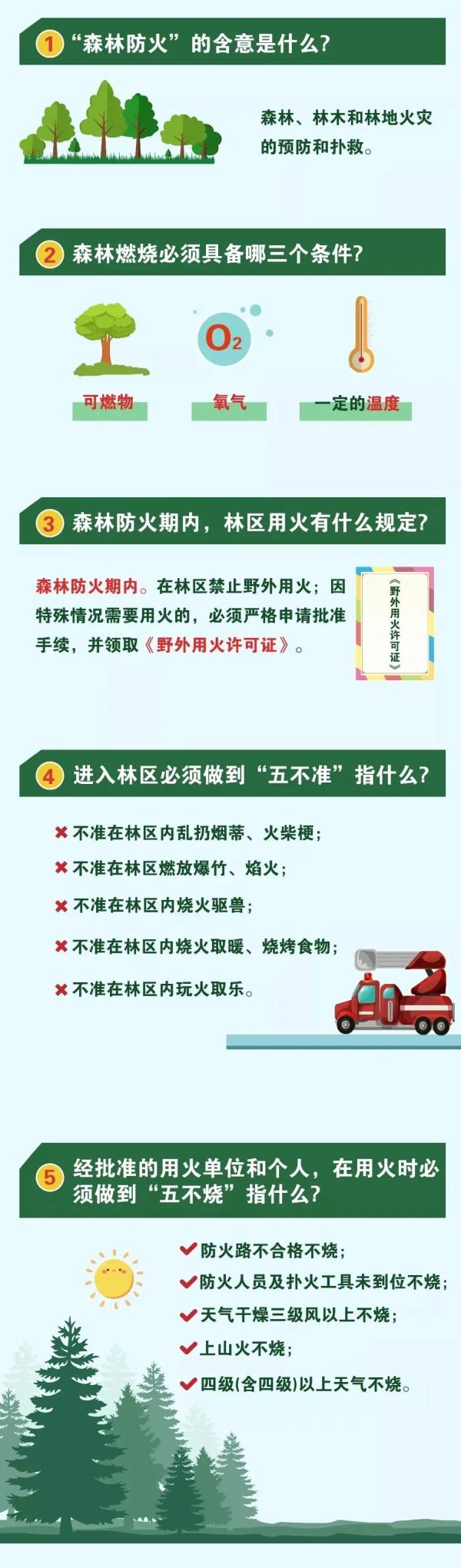 1 “森林防火”的含意是什么？

森林、林木和林地火灾的预防和扑救。

2 森林燃烧必须具备哪三个条件？

$O_2$

可燃物

氧气

一定的温度

3 森林防火期内，林区用火有什么规定？

森林防火期内。在林区禁止野外用火；因特殊情况需要用火的，必须严格申请批准手续，并领取《野外用火许可证》。

《野外用火许可证》

4 进入林区必须做到“五不准”指什么？

✖ 不准在林区内乱扔烟蒂、火柴梗；
✖ 不准在林区燃放爆竹、焰火；
✖ 不准在林区内烧火驱兽；
✖ 不准在林区内烧火取暖、烧烤食物；
✖ 不准在林区内玩火取乐。

5 经批准的用火单位和个人，在用火时必须做到“五不烧”指什么？

✔ 防火路不合格不烧；
✔ 防火人员及扑火工具未到位不烧；
✔ 天气干燥三级风以上不烧；
✔ 上山火不烧；
✔ 四级(含四级)以上天气不烧。